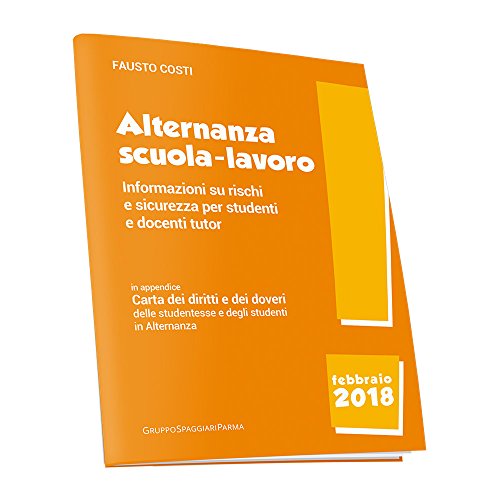 FAUSTO COSTI

Alternanza
scuola-lavoro

Informazioni su rischi e sicurezza per studenti e docenti tutor

in appendice
Carta dei diritti e dei doveri
delle studentesse e degli studenti in Alternanza

febbraio
2018

GRUPPOSPAGGIARIPARMA